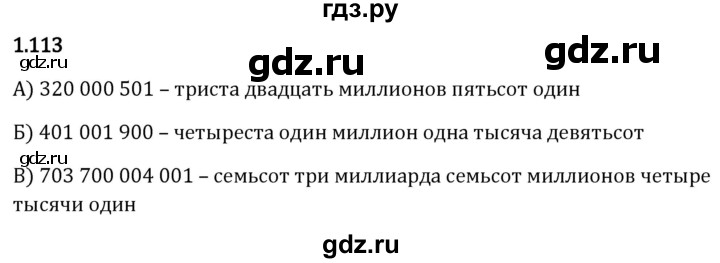 гдз.ру

1.113

gdz.ru gdz.ru

gdz.ru

А) 320 000 501 – триста двадцать миллионов пятьсот один

Б) 401 001 900 – четыреста один миллион одна тысяча девятьсот

gdz.ru

В) 703 700 004 001 – семьсот три миллиарда семьсот миллионов четыре тысячи один

gdz.ru